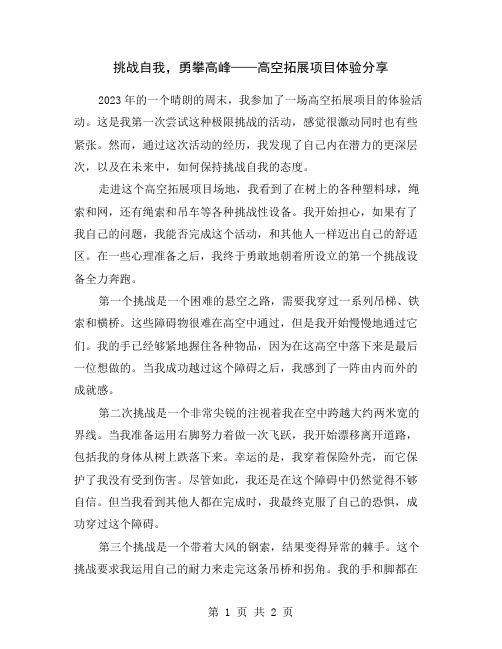 挑战自我，勇攀高峰——高空拓展项目体验分享

2023年的一个晴朗的周末，我参加了一场高空拓展项目的体验活动。这是我第一次尝试这种极限挑战的活动，感觉很激动同时也有些紧张。然而，通过这次活动的经历，我发现了自己内在潜力的更深层次，以及在未来中，如何保持挑战自我的态度。

走进这个高空拓展项目场地，我看到了在树上的各种塑料球，绳索和网，还有绳索和吊车等各种挑战性设备。我开始担心，如果有了我自己的问题，我能否完成这个活动，和其他人一样迈出自己的舒适区。在一些心理准备之后，我终于勇敢地朝着所设立的第一个挑战设备全力奔跑。

第一个挑战是一个困难的悬空之路，需要我穿过一系列吊梯、铁索和横桥。这些障碍物很难在高空中通过，但是我开始慢慢地通过它们。我的手已经够紧地握住各种物品，因为在这高空中落下来是最后一位想做的。当我成功越过这个障碍之后，我感到了一阵由内而外的成就感。

第二次挑战是一个非常尖锐的注视着我在空中跨越大约两米宽的界线。当我准备运用右脚努力着做一次飞跃，我开始漂移离开道路，包括我的身体从树上跌落下来。幸运的是，我穿着保险外壳，而它保护了我没有受到伤害。尽管如此，我还是在这个障碍中仍然觉得不够自信。但当我看到其他人都在完成时，我最终克服了自己的恐惧，成功穿过这个障碍。

第三个挑战是一个带着大风的钢索，结果变得异常的棘手。这个挑战要求我运用自己的耐力来走完这条吊桥和拐角。我的手和脚都在

第 1 页 共 2 页